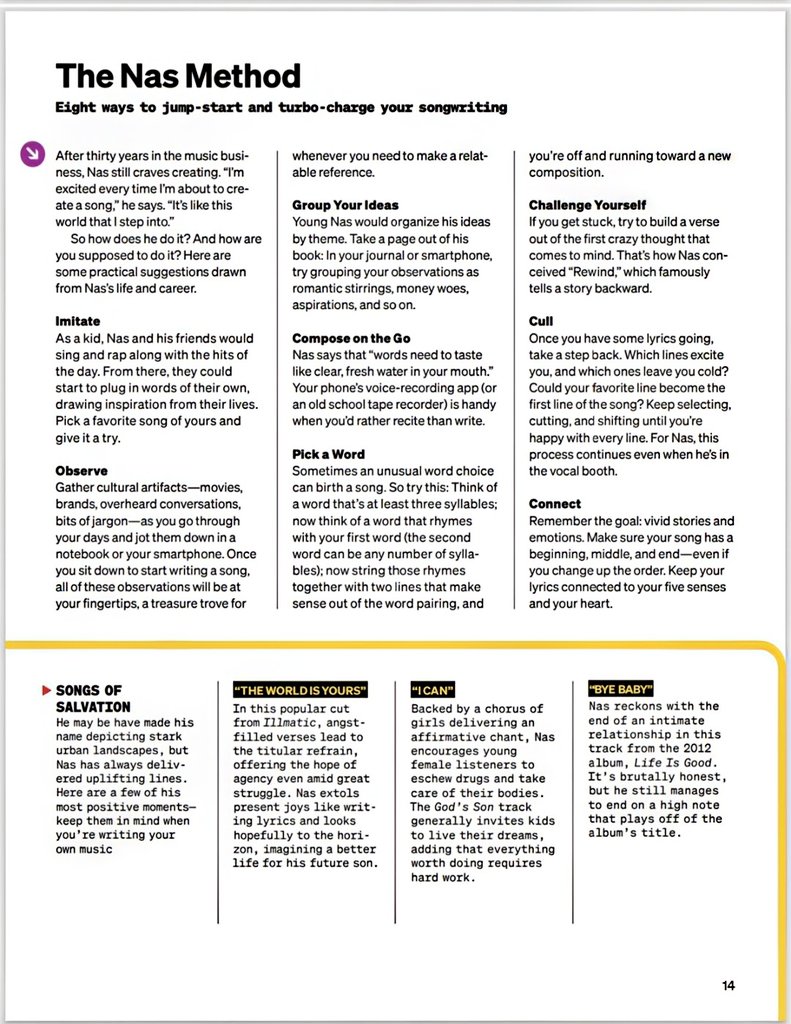 The Nas Method

Eight ways to jump-start and turbo-charge your songwriting

After thirty years in the music business, Nas still craves creating. "I'm excited every time I'm about to create a song," he says. "It's like this world that I step into."

So how does he do it? And how are you supposed to do it? Here are some practical suggestions drawn from Nas's life and career.

Imitate
As a kid, Nas and his friends would sing and rap along with the hits of the day. From there, they could start to plug in words of their own, drawing inspiration from their lives. Pick a favorite song of yours and give it a try.

Observe
Gather cultural artifacts—movies, brands, overheard conversations, bits of jargon—as you go through your days and jot them down in a notebook or your smartphone. Once you sit down to start writing a song, all of these observations will be at your fingertips, a treasure trove for whenever you need to make a relatable reference.

Group Your Ideas
Young Nas would organize his ideas by theme. Take a page out of his book: In your journal or smartphone, try grouping your observations as romantic stirrings, money woes, aspirations, and so on.

Compose on the Go
Nas says that "words need to taste like clear, fresh water in your mouth." Your phone's voice-recording app (or an old school tape recorder) is handy when you'd rather recite than write.

Pick a Word
Sometimes an unusual word choice can birth a song. So try this: Think of a word that's at least three syllables; now think of a word that rhymes with your first word (the second word can be any number of syllables); now string those rhymes together with two lines that make sense out of the word pairing, and you're off and running toward a new composition.

Challenge Yourself
If you get stuck, try to build a verse out of the first crazy thought that comes to mind. That's how Nas conceived "Rewind," which famously tells a story backward.

Cull
Once you have some lyrics going, take a step back. Which lines excite you, and which ones leave you cold? Could your favorite line become the first line of the song? Keep selecting, cutting, and shifting until you're happy with every line. For Nas, this process continues even when he's in the vocal booth.

Connect
Remember the goal: vivid stories and emotions. Make sure your song has a beginning, middle, and end—even if you change up the order. Keep your lyrics connected to your five senses and your heart.

SONGS OF SALVATION
He may be have made his name depicting stark urban landscapes, but Nas has always delivered uplifting lines. Here are a few of his most positive moments—keep them in mind when you're writing your own music

"THE WORLD IS YOURS"
In this popular cut from Illmatic, angst-filled verses lead to the titular refrain, offering the hope of agency even amid great struggle. Nas extols present joys like writing lyrics and looks hopefully to the horizon, imagining a better life for his future son.

"I CAN"
Backed by a chorus of girls delivering an affirmative chant, Nas encourages young female listeners to eschew drugs and take care of their bodies. The God's Son track generally invites kids to live their dreams, adding that everything worth doing requires hard work.

"BYE BABY"
Nas reckons with the end of an intimate relationship in this track from the 2012 album, Life Is Good. It's brutally honest, but he still manages to end on a high note that plays off of the album's title.

14